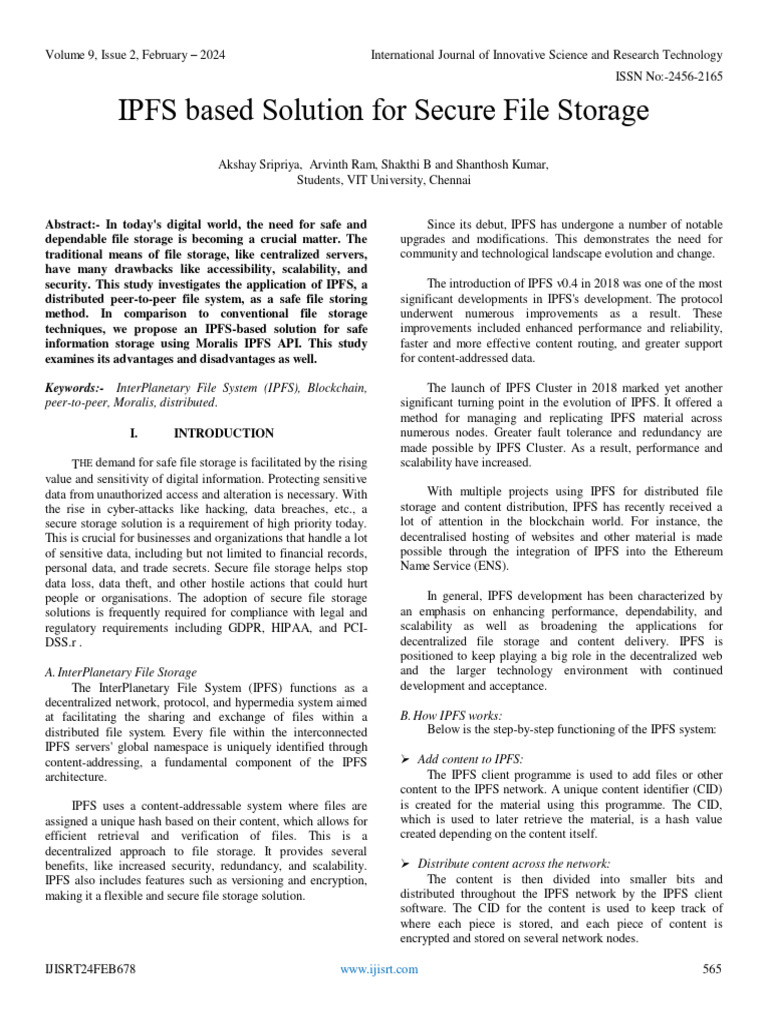 Volume 9, Issue 2, February – 2024

International Journal of Innovative Science and Research Technology

ISSN No:-2456-2165

IPFS based Solution for Secure File Storage

Akshay Sripriya, Arvinth Ram, Shakthi B and Shanthosh Kumar,
Students, VIT University, Chennai

Abstract:- In today's digital world, the need for safe and dependable file storage is becoming a crucial matter. The traditional means of file storage, like centralized servers, have many drawbacks like accessibility, scalability, and security. This study investigates the application of IPFS, a distributed peer-to-peer file system, as a safe file storing method. In comparison to conventional file storage techniques, we propose an IPFS-based solution for safe information storage using Moralis IPFS API. This study examines its advantages and disadvantages as well.

Keywords:- InterPlanetary File System (IPFS), Blockchain, peer-to-peer, Moralis, distributed.

I. INTRODUCTION

THE demand for safe file storage is facilitated by the rising value and sensitivity of digital information. Protecting sensitive data from unauthorized access and alteration is necessary. With the rise in cyber-attacks like hacking, data breaches, etc., a secure storage solution is a requirement of high priority today. This is crucial for businesses and organizations that handle a lot of sensitive data, including but not limited to financial records, personal data, and trade secrets. Secure file storage helps stop data loss, data theft, and other hostile actions that could hurt people or organisations. The adoption of secure file storage solutions is frequently required for compliance with legal and regulatory requirements including GDPR, HIPAA, and PCI-DSS.r .

A. InterPlanetary File Storage
The InterPlanetary File System (IPFS) functions as a decentralized network, protocol, and hypermedia system aimed at facilitating the sharing and exchange of files within a distributed file system. Every file within the interconnected IPFS servers' global namespace is uniquely identified through content-addressing, a fundamental component of the IPFS architecture.

IPFS uses a content-addressable system where files are assigned a unique hash based on their content, which allows for efficient retrieval and verification of files. This is a decentralized approach to file storage. It provides several benefits, like increased security, redundancy, and scalability. IPFS also includes features such as versioning and encryption, making it a flexible and secure file storage solution.

Since its debut, IPFS has undergone a number of notable upgrades and modifications. This demonstrates the need for community and technological landscape evolution and change.

The introduction of IPFS v0.4 in 2018 was one of the most significant developments in IPFS's development. The protocol underwent numerous improvements as a result. These improvements included enhanced performance and reliability, faster and more effective content routing, and greater support for content-addressed data.

The launch of IPFS Cluster in 2018 marked yet another significant turning point in the evolution of IPFS. It offered a method for managing and replicating IPFS material across numerous nodes. Greater fault tolerance and redundancy are made possible by IPFS Cluster. As a result, performance and scalability have increased.

With multiple projects using IPFS for distributed file storage and content distribution, IPFS has recently received a lot of attention in the blockchain world. For instance, the decentralised hosting of websites and other material is made possible through the integration of IPFS into the Ethereum Name Service (ENS).

In general, IPFS development has been characterized by an emphasis on enhancing performance, dependability, and scalability as well as broadening the applications for decentralized file storage and content delivery. IPFS is positioned to keep playing a big role in the decentralized web and the larger technology environment with continued development and acceptance.

B. How IPFS works:
Below is the step-by-step functioning of the IPFS system:

➢ Add content to IPFS:
The IPFS client programme is used to add files or other content to the IPFS network. A unique content identifier (CID) is created for the material using this programme. The CID, which is used to later retrieve the material, is a hash value created depending on the content itself.

➢ Distribute content across the network:
The content is then divided into smaller bits and distributed throughout the IPFS network by the IPFS client software. The CID for the content is used to keep track of where each piece is stored, and each piece of content is encrypted and stored on several network nodes.

IJISRT24FEB678

www.ijisrt.com

565